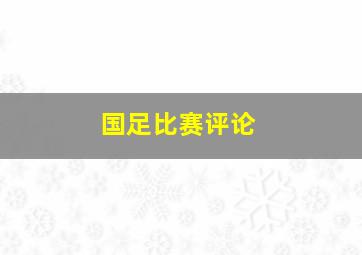 国足比赛评论